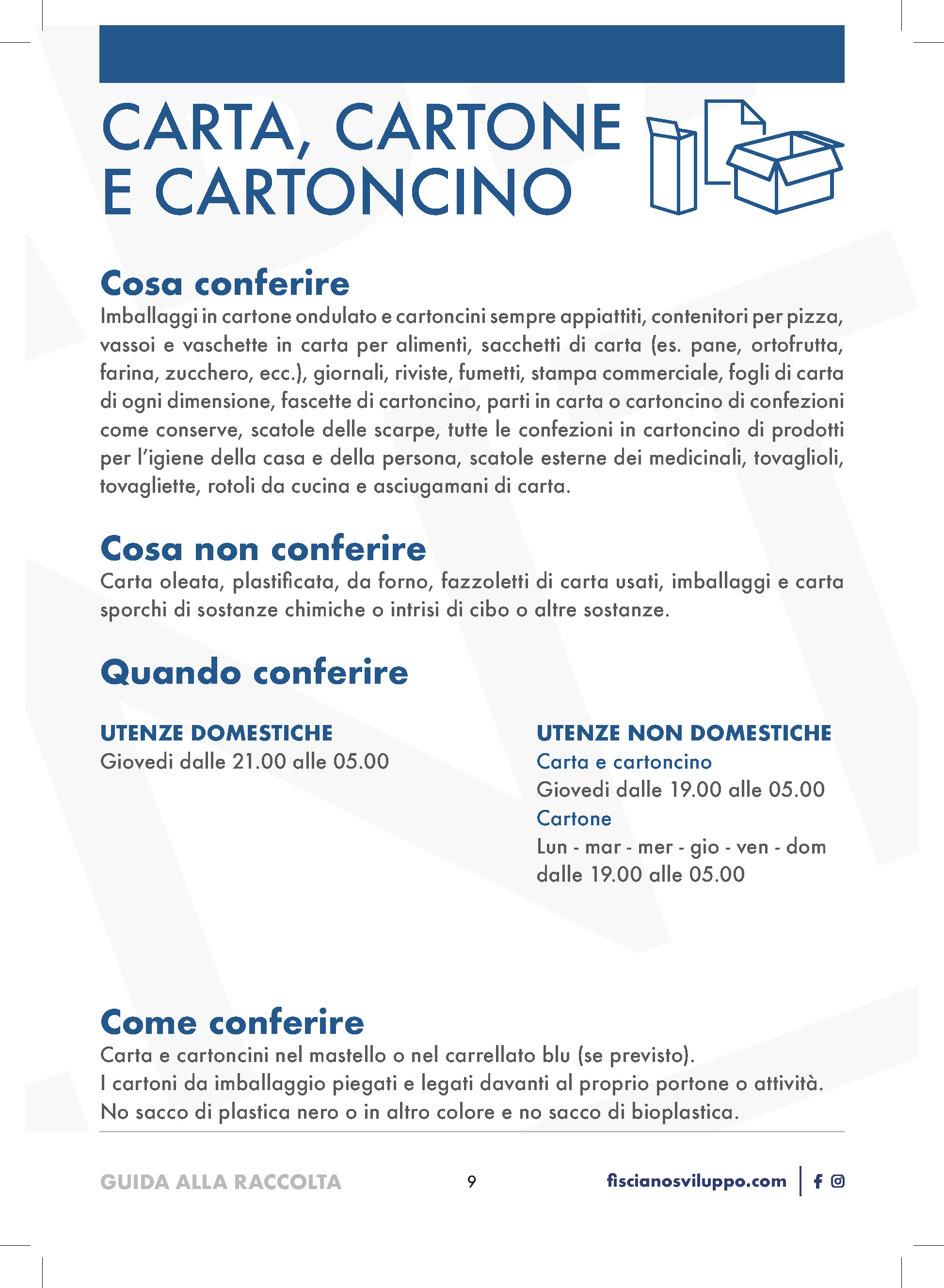 CARTA, CARTONE E CARTONCINO

Cosa conferire

Imballaggi in cartone ondulato e cartoncini sempre appiattiti, contenitori per pizza, vassoi e vaschette in carta per alimenti, sacchetti di carta (es. pane, ortofrutta, farina, zucchero, ecc.), giornali, riviste, fumetti, stampa commerciale, fogli di carta di ogni dimensione, fascette di cartoncino, parti in carta o cartoncino di confezioni come conserve, scatole delle scarpe, tutte le confezioni in cartoncino di prodotti per l'igiene della casa e della persona, scatole esterne dei medicinali, tovaglioli, tovagliette, rotoli da cucina e asciugamani di carta.

Cosa non conferire

Carta oleata, plastificata, da forno, fazzoletti di carta usati, imballaggi e carta sporchi di sostanze chimiche o intrisi di cibo o altre sostanze.

Quando conferire

UTENZE DOMESTICHE
Giovedi dalle 21.00 alle 05.00

UTENZE NON DOMESTICHE
Carta e cartoncino
Giovedi dalle 19.00 alle 05.00
Cartone
Lun - mar - mer - gio - ven - dom dalle 19.00 alle 05.00

Come conferire

Carta e cartoncini nel mastello o nel carrellato blu (se previsto).
I cartoni da imballaggio piegati e legati davanti al proprio portone o attività.
No sacco di plastica nero o in altro colore e no sacco di bioplastica.

GUIDA ALLA RACCOLTA 9 fiscianosviluppo.com